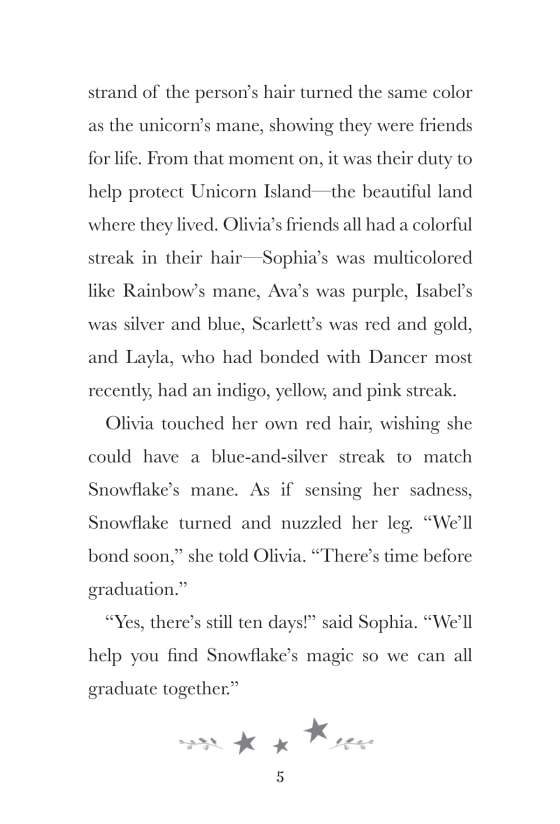 strand of the person's hair turned the same color as the unicorn's mane, showing they were friends for life. From that moment on, it was their duty to help protect Unicorn Island—the beautiful land where they lived. Olivia's friends all had a colorful streak in their hair—Sophia's was multicolored like Rainbow's mane, Ava's was purple, Isabel's was silver and blue, Scarlett's was red and gold, and Layla, who had bonded with Dancer most recently, had an indigo, yellow, and pink streak.

Olivia touched her own red hair, wishing she could have a blue-and-silver streak to match Snowflake's mane. As if sensing her sadness, Snowflake turned and nuzzled her leg. "We'll bond soon," she told Olivia. "There's time before graduation."

"Yes, there's still ten days!" said Sophia. "We'll help you find Snowflake's magic so we can all graduate together."

5